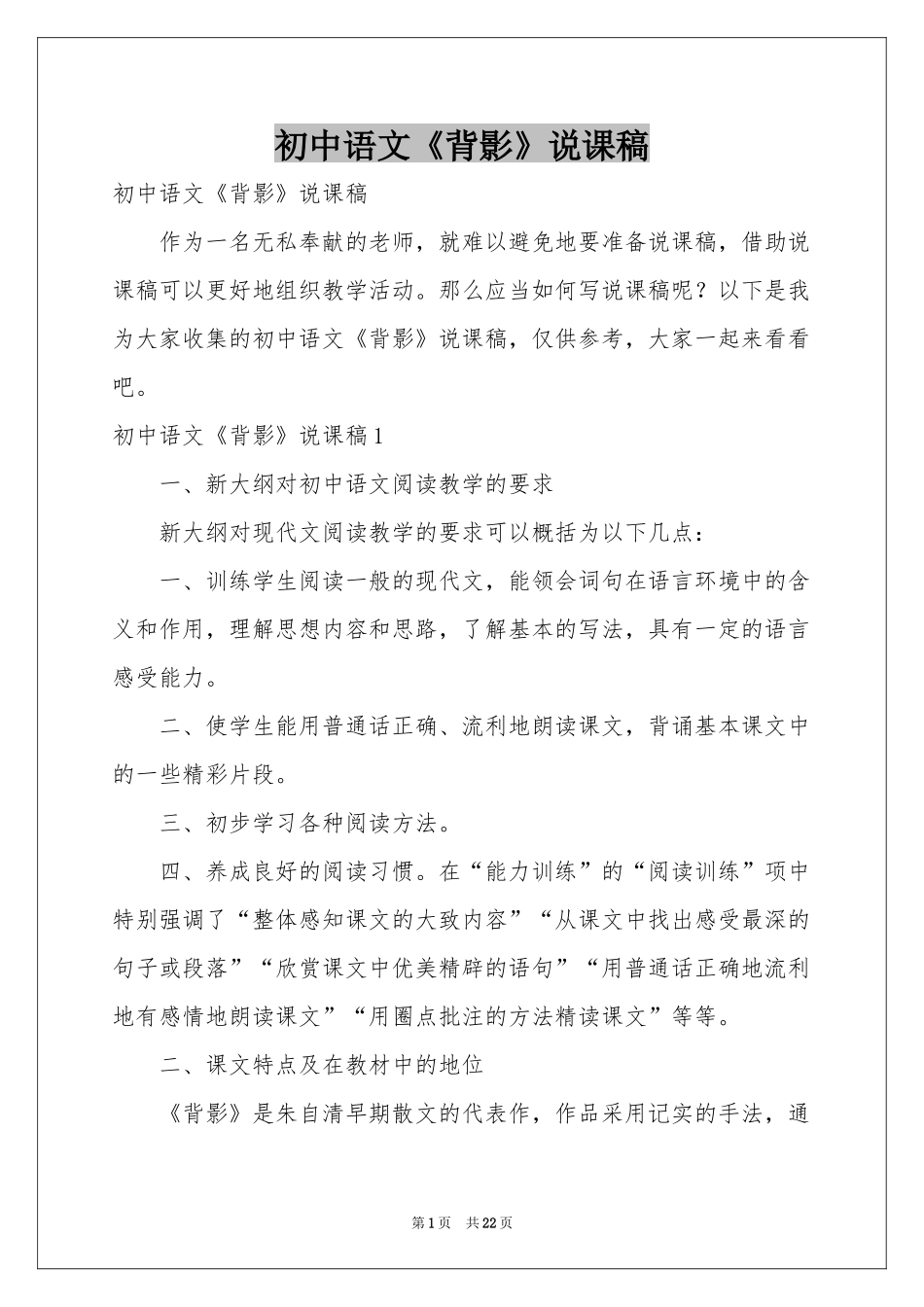 初中语文《背影》说课稿

初中语文《背影》说课稿

作为一名无私奉献的老师，就难以避免地要准备说课稿，借助说课稿可以更好地组织教学活动。那么应当如何写说课稿呢？以下是我为大家收集的初中语文《背影》说课稿，仅供参考，大家一起来看看吧。

初中语文《背影》说课稿1

一、新大纲对初中语文阅读教学的要求

新大纲对现代文阅读教学的要求可以概括为以下几点：

一、训练学生阅读一般的现代文，能领会词句在语言环境中的含义和作用，理解思想内容和思路，了解基本的写法，具有一定的语言感受能力。

二、使学生能用普通话正确、流利地朗读课文，背诵基本课文中的一些精彩片段。

三、初步学习各种阅读方法。

四、养成良好的阅读习惯。在“能力训练”的“阅读训练”项中特别强调了“整体感知课文的大致内容”“从课文中找出感受最深的句子或段落”“欣赏课文中优美精辟的语句”“用普通话正确地流利地有感情地朗读课文”“用圈点批注的方法精读课文”等等。

二、课文特点及在教材中的地位

《背影》是朱自清早期散文的代表作，作品采用记实的手法，通

第1页　共22页